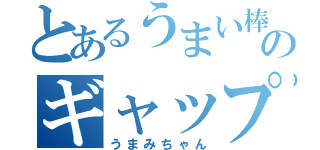 とあるうまい棒の
ギャップ
うまみちゃん